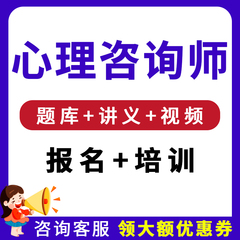 心理咨询师

题库+讲义+视频

报名+培训

咨询客服 领大额优惠券